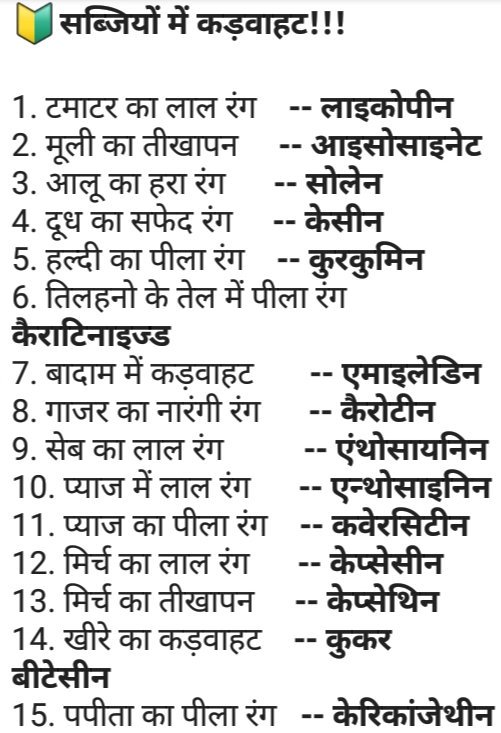 सब्जियों में कड़वाहट!!!

1. टमाटर का लाल रंग -- लाइकोपीन
2. मूली का तीखापन -- आइसोसाइनेट
3. आलू का हरा रंग -- सोलेन
4. दूध का सफेद रंग -- केसीन
5. हल्दी का पीला रंग -- कुरकुमिन
6. तिलहनो के तेल में पीला रंग कैराटिनाइज्ड
7. बादाम में कड़वाहट -- एमाइलेडिन
8. गाजर का नारंगी रंग -- कैरोटीन
9. सेब का लाल रंग -- एंथोसायनिन
10. प्याज में लाल रंग -- एन्थोसाइनिन
11. प्याज का पीला रंग -- कवेरसिटीन
12. मिर्च का लाल रंग -- केप्सेसीन
13. मिर्च का तीखापन -- केप्सेथिन
14. खीरे का कड़वाहट -- कुकर बीटेसीन
15. पपीता का पीला रंग -- केरिकांजेथीन